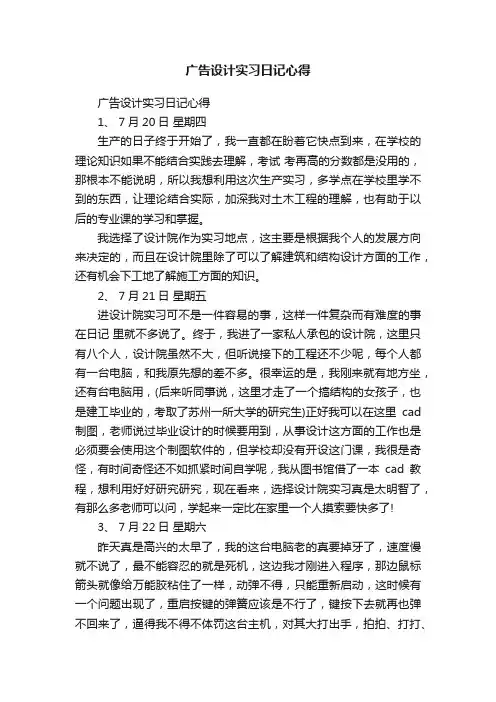 广告设计实习日记心得

广告设计实习日记心得

1、 7 月 20 日 星期四

生产的日子终于开始了，我一直都在盼着它快点到来，在学校的理论知识如果不能结合实践去理解，考试 考再高的分数都是没用的，那根本不能说明，所以我想利用这次生产实习，多学点在学校里学不到的东西，让理论结合实际，加深我对土木工程的理解，也有助于以后的专业课的学习和掌握。

我选择了设计院作为实习地点，这主要是根据我个人的发展方向来决定的，而且在设计院里除了可以了解建筑和结构设计方面的工作，还有机会下工地了解施工方面的知识。

2、 7 月 21 日 星期五

进设计院实习可不是一件容易的事，这样一件复杂而有难度的事在日记 里就不多说了。终于，我进了一家私人承包的设计院，这里只有八个人，设计院虽然不大，但听说接下的工程还不少呢，每个人都有一台电脑，和我原先想的差不多。很幸运的是，我刚来就有地方坐，还有台电脑用，(后来听同事说，这里才走了一个搞结构的女孩子，也是建工毕业的，考取了苏州一所大学的研究生)正好我可以在这里 cad 制图，老师说过毕业设计的时候要用到，从事设计这方面的工作也是必须要会使用这个制图软件的，但学校却没有开设这门课，我很是奇怪，有时间奇怪还不如抓紧时间自学呢，我从图书馆借了一本 cad 教程，想利用好好研究研究，现在看来，选择设计院实习真是太明智了，有那么多老师可以问，学起来一定比在家里一个人摸索要快多了!

3、 7 月 22 日 星期六

昨天真是高兴的太早了，我的这台电脑老的真要掉牙了，速度慢就不说了，最不能容忍的就是死机，这边我才刚进入程序，那边鼠标箭头就像给万能胶粘住了一样，动弹不得，只能重新启动，这时候有一个问题出现了，重启按键的弹簧应该是不行了，键按下去就再也弹不回来了，逼得我不得不体罚这台主机，对其大打出手，拍拍、打打、